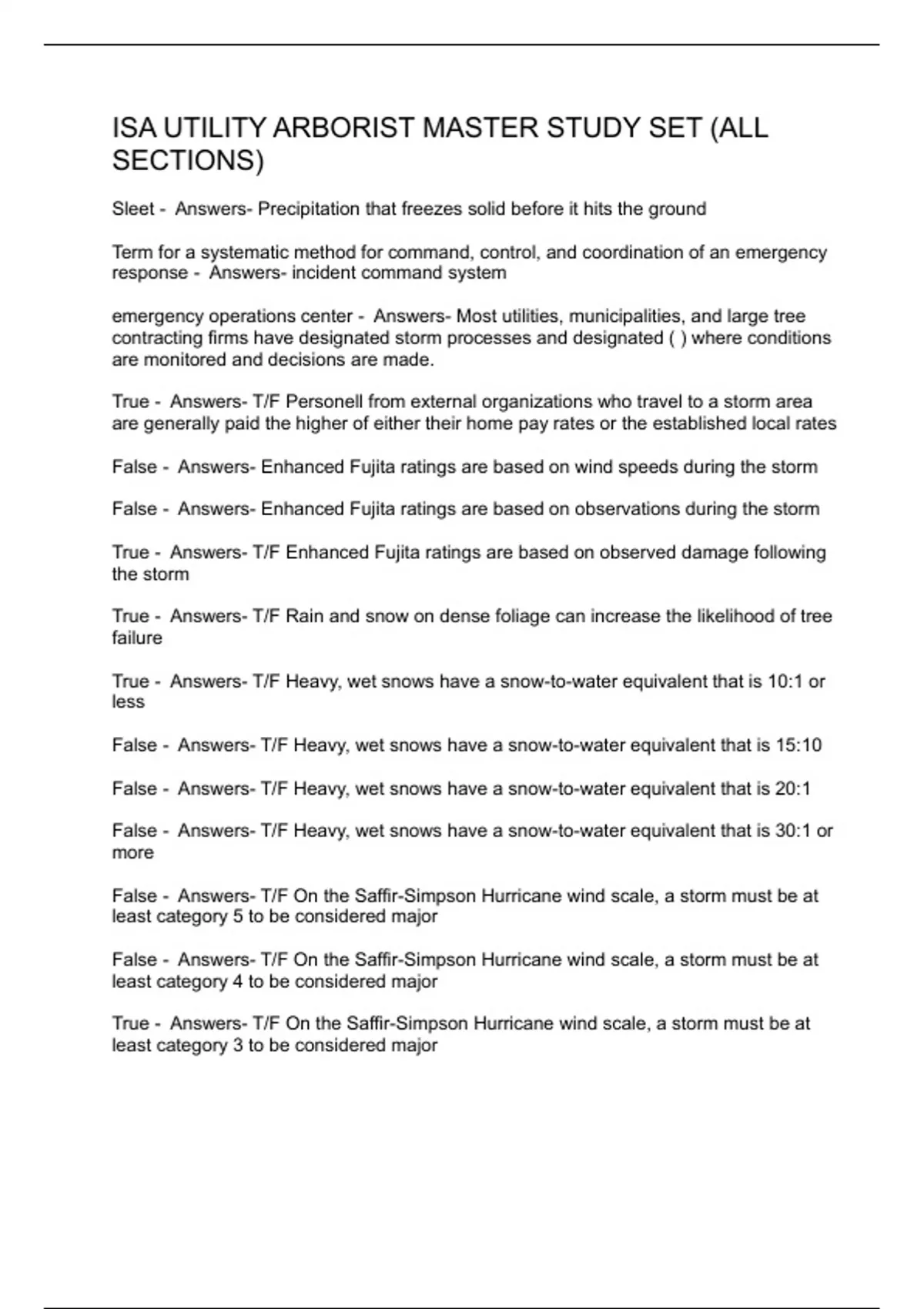 ISA UTILITY ARBORIST MASTER STUDY SET (ALL SECTIONS)

Sleet - Answers- Precipitation that freezes solid before it hits the ground

Term for a systematic method for command, control, and coordination of an emergency response - Answers- incident command system

emergency operations center - Answers- Most utilities, municipalities, and large tree contracting firms have designated storm processes and designated ( ) where conditions are monitored and decisions are made.

True - Answers- T/F Personell from external organizations who travel to a storm area are generally paid the higher of either their home pay rates or the established local rates

False - Answers- Enhanced Fujita ratings are based on wind speeds during the storm

False - Answers- Enhanced Fujita ratings are based on observations during the storm

True - Answers- T/F Enhanced Fujita ratings are based on observed damage following the storm

True - Answers- T/F Rain and snow on dense foliage can increase the likelihood of tree failure

True - Answers- T/F Heavy, wet snows have a snow-to-water equivalent that is 10:1 or less

False - Answers- T/F Heavy, wet snows have a snow-to-water equivalent that is 15:10

False - Answers- T/F Heavy, wet snows have a snow-to-water equivalent that is 20:1

False - Answers- T/F Heavy, wet snows have a snow-to-water equivalent that is 30:1 or more

False - Answers- T/F On the Saffir-Simpson Hurricane wind scale, a storm must be at least category 5 to be considered major

False - Answers- T/F On the Saffir-Simpson Hurricane wind scale, a storm must be at least category 4 to be considered major

True - Answers- T/F On the Saffir-Simpson Hurricane wind scale, a storm must be at least category 3 to be considered major